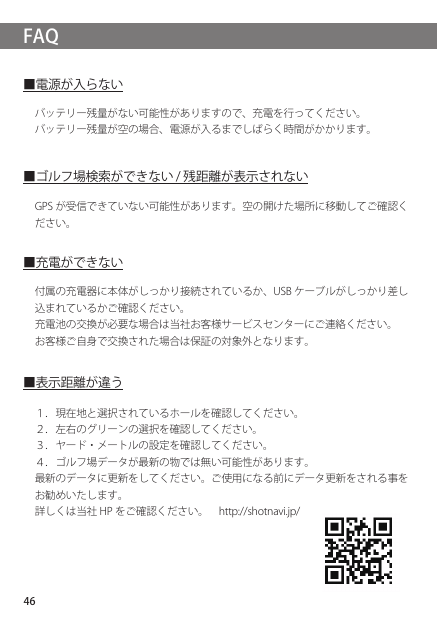 FAQ

■電源が入らない

バッテリー残量がない可能性がありますので、充電を行ってください。
バッテリー残量が空の場合、電源が入るまでしばらく時間がかかります。

■ゴルフ場検索ができない / 残距離が表示されない

GPS が受信できていない可能性があります。空の開けた場所に移動してご確認ください。

■充電ができない

付属の充電器に本体がしっかり接続されているか、USB ケーブルがしっかり差し込まれているかご確認ください。
充電池の交換が必要な場合は当社お客様サービスセンターにご連絡ください。
お客様ご自身で交換された場合は保証の対象外となります。

■表示距離が違う

1．現在地と選択されているホールを確認してください。
2．左右のグリーンの選択を確認してください。
3．ヤード・メートルの設定を確認してください。
4．ゴルフ場データが最新の物では無い可能性があります。
最新のデータに更新をしてください。ご使用になる前にデータ更新をされる事をお勧めいたします。
詳しくは当社 HP をご確認ください。　http://shotnavi.jp/

46